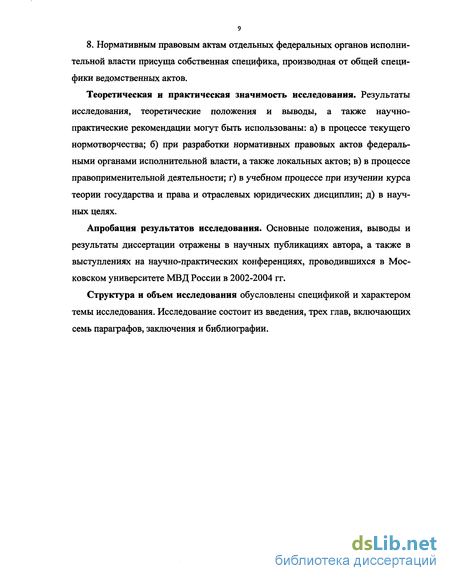 9

8. Нормативным правовым актам отдельных федеральных органов исполнительной власти присуща собственная специфика, производная от общей специфики ведомственных актов.

Теоретическая и практическая значимость исследования. Результаты исследования, теоретические положения и выводы, а также научно-практические рекомендации могут быть использованы: а) в процессе текущего нормотворчества; б) при разработки нормативных правовых актов федеральными органами исполнительной власти, а также локальных актов; в) в процессе правоприменительной деятельности; г) в учебном процессе при изучении курса теории государства и права и отраслевых юридических дисциплин; д) в научных целях.

Апробация результатов исследования. Основные положения, выводы и результаты диссертации отражены в научных публикациях автора, а также в выступлениях на научно-практических конференциях, проводившихся в Московском университете МВД России в 2002-2004 гг.

Структура и объем исследования обусловлены спецификой и характером темы исследования. Исследование состоит из введения, трех глав, включающих семь параграфов, заключения и библиографии.

dsLib.net
библиотека диссертаций